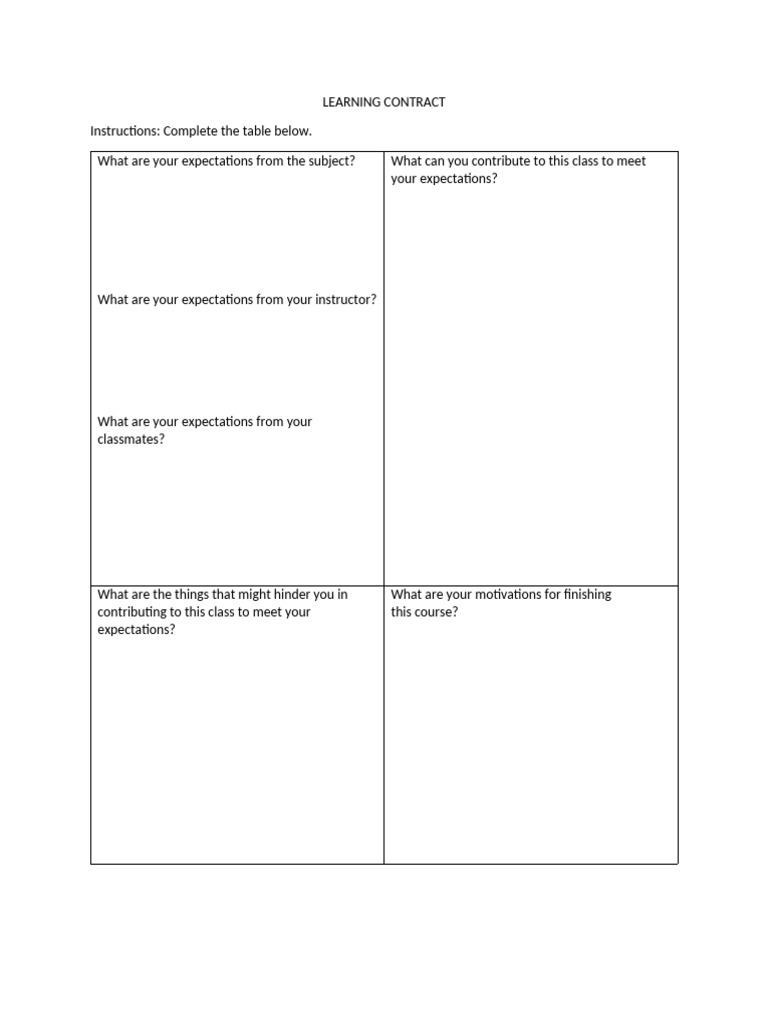 LEARNING CONTRACT

Instructions: Complete the table below.

| What are your expectations from the subject?<br><br>What are your expectations from your instructor?<br><br>What are your expectations from your classmates? | What can you contribute to this class to meet your expectations? |
|---|---|
| What are the things that might hinder you in contributing to this class to meet your expectations? | What are your motivations for finishing this course? |